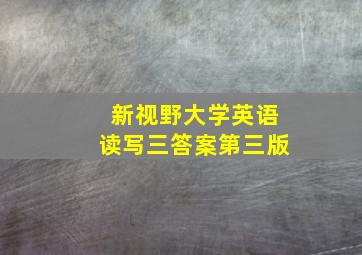 新视野大学英语
读写三答案第三版